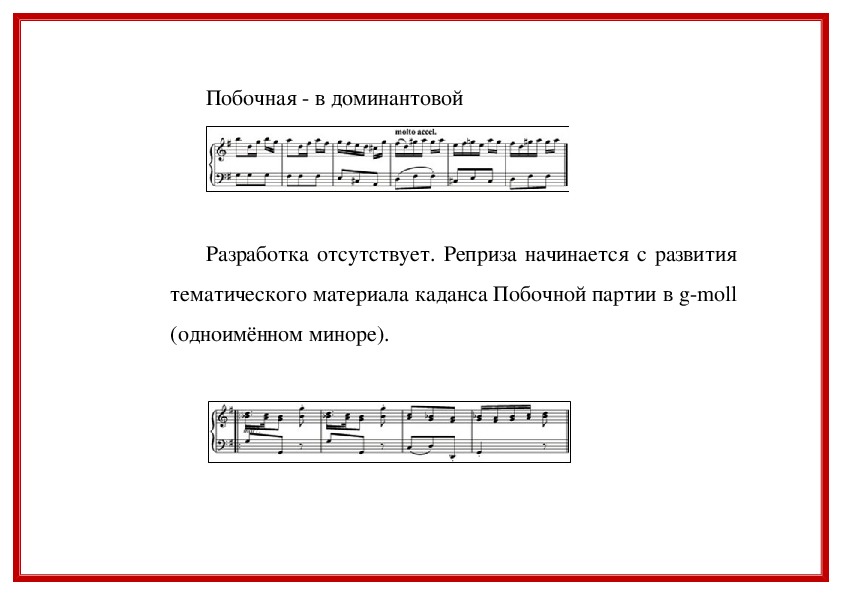 Побочная - в доминантовой

molto accel.

Разработка отсутствует. Реприза начинается с развития тематического материала каданса Побочной партии в g-moll (одноимённом миноре).